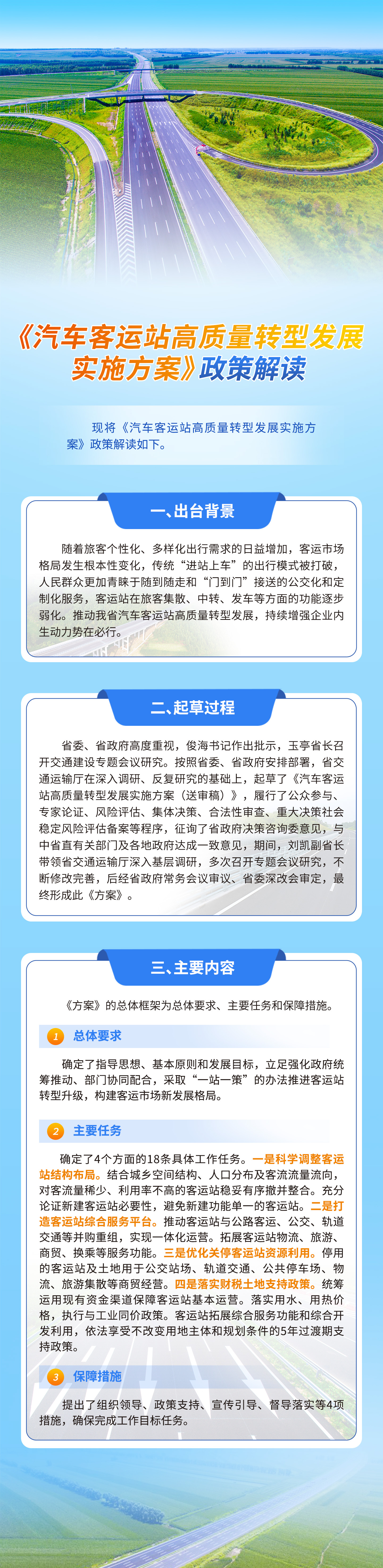 《汽车客运站高质量转型发展实施方案》政策解读

现将《汽车客运站高质量转型发展实施方案》政策解读如下。

一、出台背景

随着旅客个性化、多样化出行需求的日益增加，客运市场格局发生根本性变化，传统“进站上车”的出行模式被打破，人民群众更加青睐于随到随走和“门到门”接送的公交化和定制化服务，客运站在旅客集散、中转、发车等方面的功能逐步弱化。推动我省汽车客运站高质量转型发展，持续增强企业内生动力势在必行。

二、起草过程

省委、省政府高度重视，俊海书记作出批示，玉亭省长召开交通建设专题会议研究。按照省委、省政府安排部署，省交通运输厅在深入调研、反复研究的基础上，起草了《汽车客运站高质量转型发展实施方案（送审稿）》，履行了公众参与、专家论证、风险评估、集体决策、合法性审查、重大决策社会稳定风险评估备案等程序，征询了省政府决策咨询委意见，与中省直有关部门及各地政府达成一致意见，期间，刘凯副省长带领省交通运输厅深入基层调研，多次召开专题会议研究，不断修改完善，后经省政府常务会议审议、省委深改会审定，最终形成此《方案》。

三、主要内容

《方案》的总体框架为总体要求、主要任务和保障措施。

1 总体要求

确定了指导思想、基本原则和发展目标，立足强化政府统筹推动、部门协同配合，采取“一站一策”的办法推进客运站转型升级，构建客运市场新发展格局。

2 主要任务

确定了4个方面的18条具体工作任务。一是科学调整客运站结构布局。结合城乡空间结构、人口分布及客流流量流向，对客流量稀少、利用率不高的客运站稳妥有序撤并整合。充分论证新建客运站必要性，避免新建功能单一的客运站。二是打造客运站综合服务平台。推动客运站与公路客运、公交、轨道交通等并购重组，实现一体化运营。拓展客运站物流、旅游、商贸、换乘等服务功能。三是优化关停客运站资源利用。停用的客运站及土地用于公交站场、轨道交通、公共停车场、物流、旅游集散等商贸经营。四是落实财税土地支持政策。统筹运用现有资金渠道保障客运站基本运营。落实用水、用热价格，执行与工业同价政策。客运站拓展综合服务功能和综合开发利用，依法享受不改变用地主体和规划条件的5年过渡期支持政策。

3 保障措施

提出了组织领导、政策支持、宣传引导、督导落实等4项措施，确保完成工作目标任务。